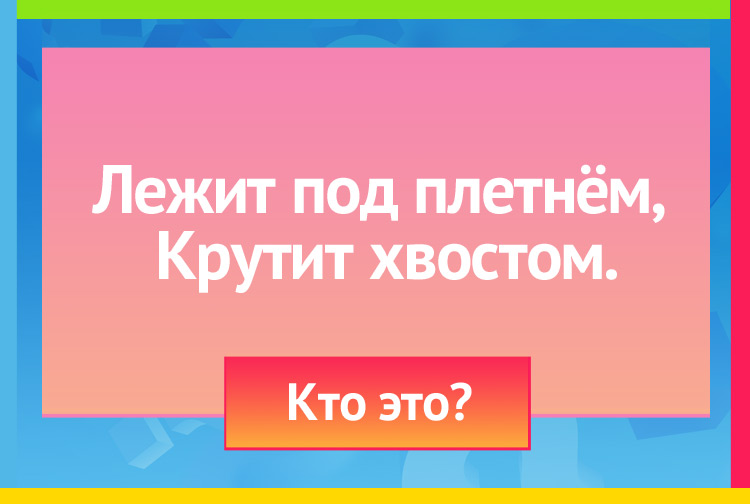 Лежит под плетнём,
Крутит хвостом.

Кто это?